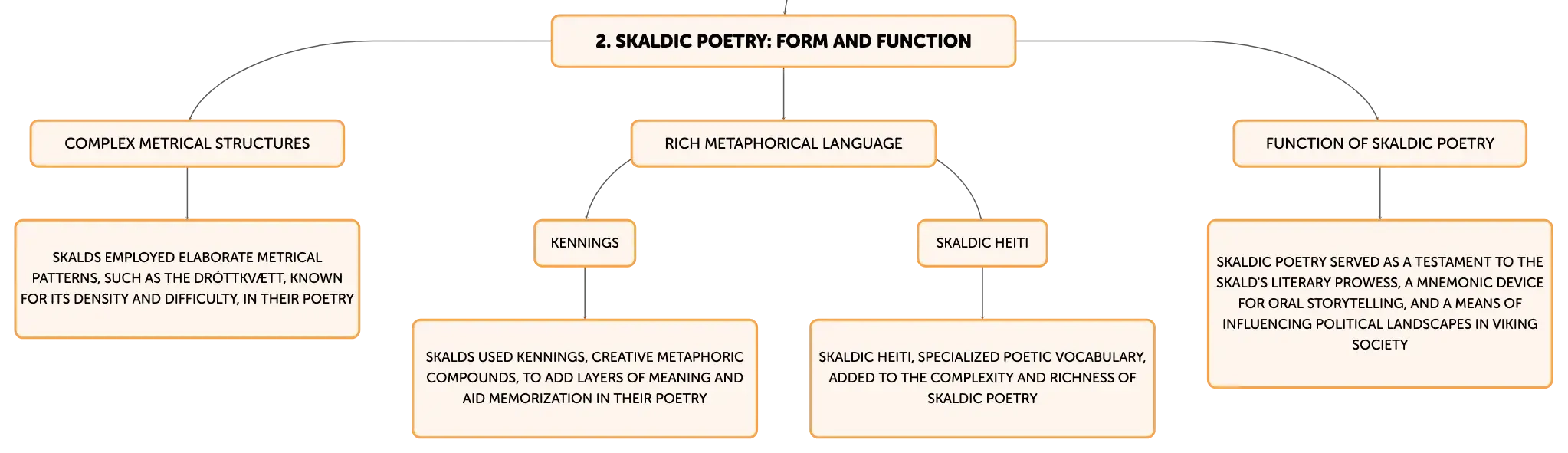 2. SKALDIC POETRY: FORM AND FUNCTION

COMPLEX METRICAL STRUCTURES

SKALDS EMPLOYED ELABORATE METRICAL PATTERNS, SUCH AS THE DRÓTTKVÆTT, KNOWN FOR ITS DENSITY AND DIFFICULTY, IN THEIR POETRY

RICH METAPHORICAL LANGUAGE

KENNINGS

SKALDS USED KENNINGS, CREATIVE METAPHORIC COMPOUNDS, TO ADD LAYERS OF MEANING AND AID MEMORIZATION IN THEIR POETRY

SKALDIC HEITI

SKALDIC HEITI, SPECIALIZED POETIC VOCABULARY, ADDED TO THE COMPLEXITY AND RICHNESS OF SKALDIC POETRY

FUNCTION OF SKALDIC POETRY

SKALDIC POETRY SERVED AS A TESTAMENT TO THE SKALD'S LITERARY PROWESS, A MNEMONIC DEVICE FOR ORAL STORYTELLING, AND A MEANS OF INFLUENCING POLITICAL LANDSCAPES IN VIKING SOCIETY